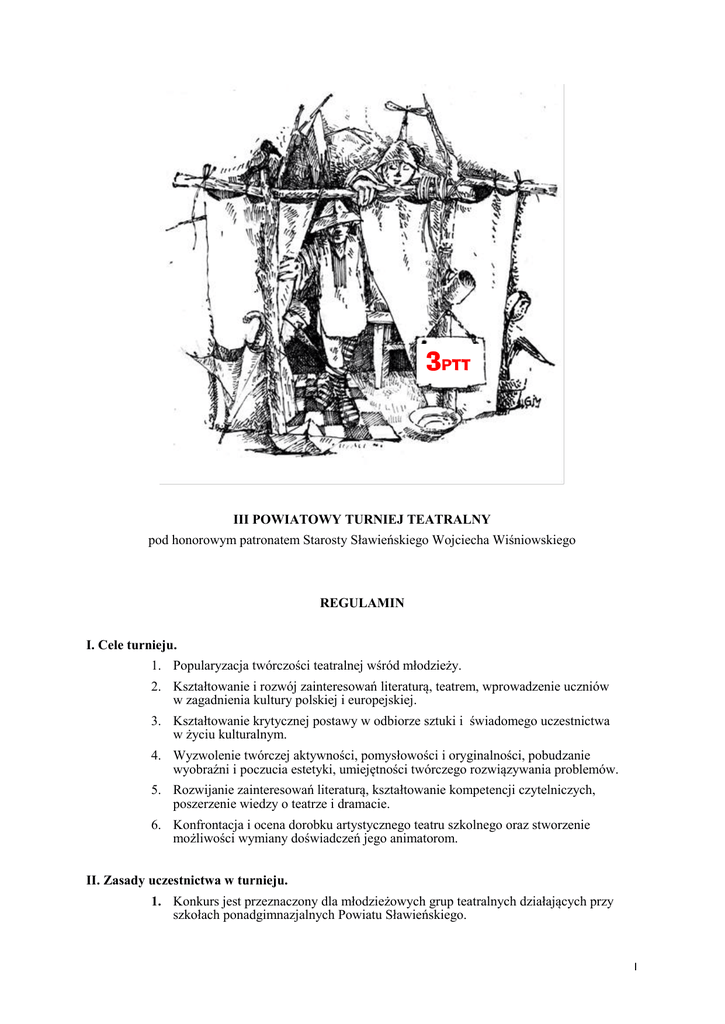 3PTT

III POWIATOWY TURNIEJ TEATRALNY
pod honorowym patronatem Starosty Sławieńskiego Wojciecha Wiśniowskiego

REGULAMIN

I. Cele turnieju.
1. Popularyzacja twórczości teatralnej wśród młodzieży.
2. Kształtowanie i rozwój zainteresowań literaturą, teatrem, wprowadzenie uczniów w zagadnienia kultury polskiej i europejskiej.
3. Kształtowanie krytycznej postawy w odbiorze sztuki i świadomego uczestnictwa w życiu kulturalnym.
4. Wyzwolenie twórczej aktywności, pomysłowości i oryginalności, pobudzanie wyobraźni i poczucia estetyki, umiejętności twórczego rozwiązywania problemów.
5. Rozwijanie zainteresowań literaturą, kształtowanie kompetencji czytelniczych, poszerzenie wiedzy o teatrze i dramacie.
6. Konfrontacja i ocena dorobku artystycznego teatru szkolnego oraz stworzenie możliwości wymiany doświadczeń jego animatorom.

II. Zasady uczestnictwa w turnieju.
1. Konkurs jest przeznaczony dla młodzieżowych grup teatralnych działających przy szkołach ponadgimnazjalnych Powiatu Sławieńskiego.

1